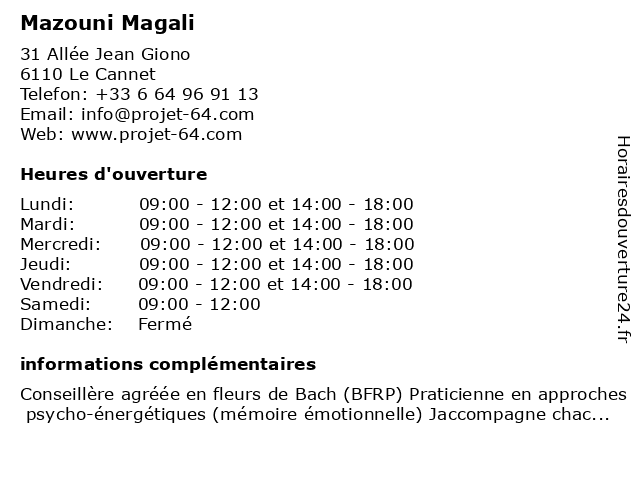 Mazouni Magali

31 Allée Jean Giono
6110 Le Cannet
Telefon: +33 6 64 96 91 13
Email: info@projet-64.com
Web: www.projet-64.com

Heures d'ouverture

| | |
|---|---|
| Lundi: | 09:00 - 12:00 et 14:00 - 18:00 |
| Mardi: | 09:00 - 12:00 et 14:00 - 18:00 |
| Mercredi: | 09:00 - 12:00 et 14:00 - 18:00 |
| Jeudi: | 09:00 - 12:00 et 14:00 - 18:00 |
| Vendredi: | 09:00 - 12:00 et 14:00 - 18:00 |
| Samedi: | 09:00 - 12:00 |
| Dimanche: | Fermé |

informations complémentaires

Conseillère agréée en fleurs de Bach (BFRP) Praticienne en approches psycho-énergétiques (mémoire émotionnelle) Jaccompagne chac...

Horairesdouverture24.fr